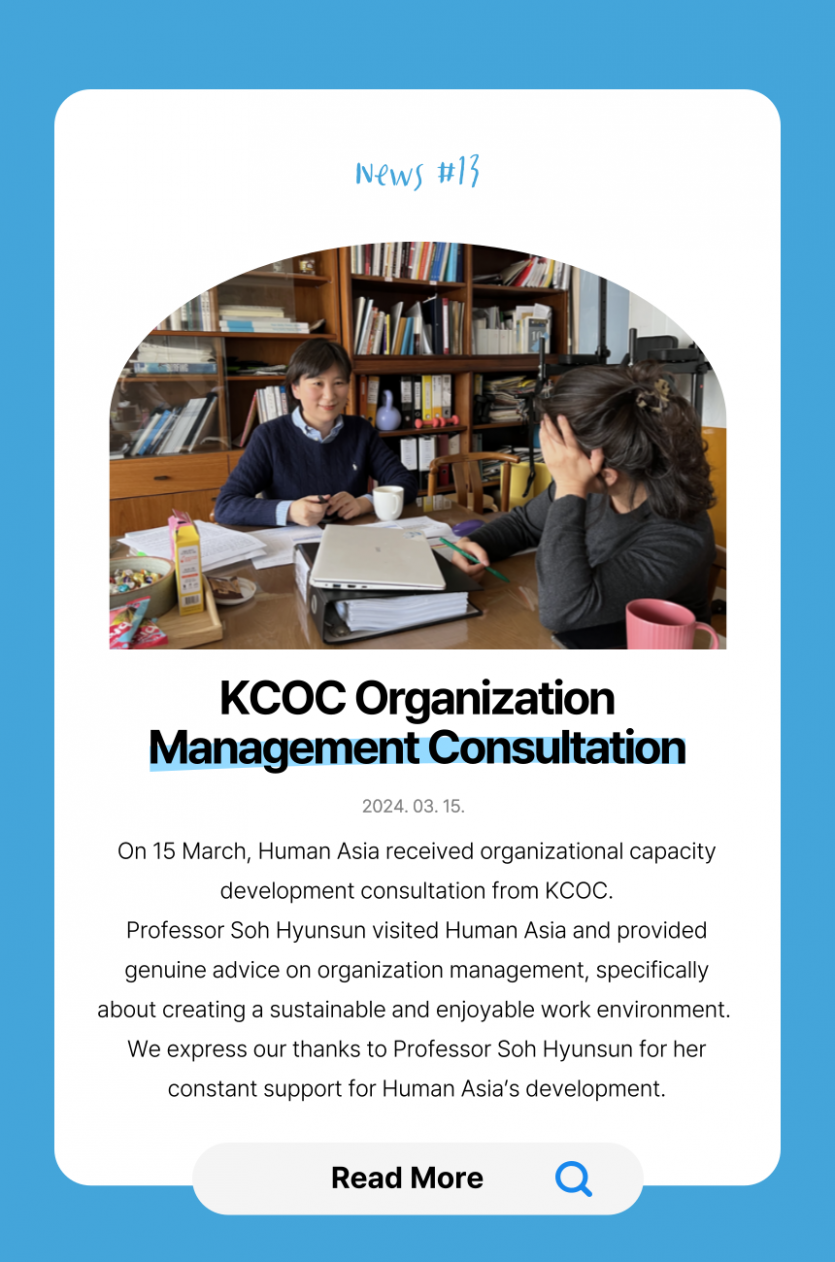 News #13

KCOC Organization Management Consultation

2024. 03. 15.

On 15 March, Human Asia received organizational capacity development consultation from KCOC.
Professor Soh Hyunsun visited Human Asia and provided genuine advice on organization management, specifically about creating a sustainable and enjoyable work environment.
We express our thanks to Professor Soh Hyunsun for her constant support for Human Asia's development.

Read More